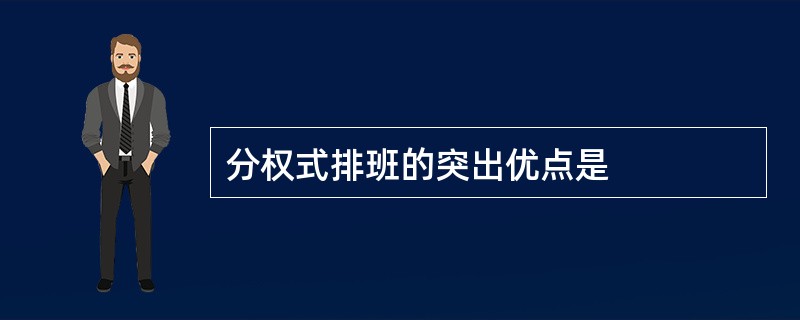 分权式排班的突出优点是